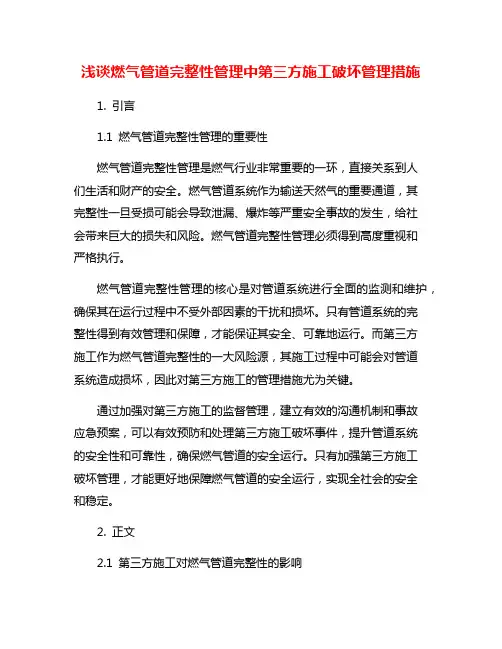 浅谈燃气管道完整性管理中第三方施工破坏管理措施

1. 引言

1.1 燃气管道完整性管理的重要性

燃气管道完整性管理是燃气行业非常重要的一环，直接关系到人们生活和财产的安全。燃气管道系统作为输送天然气的重要通道，其完整性一旦受损可能会导致泄漏、爆炸等严重安全事故的发生，给社会带来巨大的损失和风险。燃气管道完整性管理必须得到高度重视和严格执行。

燃气管道完整性管理的核心是对管道系统进行全面的监测和维护，确保其在运行过程中不受外部因素的干扰和损坏。只有管道系统的完整性得到有效管理和保障，才能保证其安全、可靠地运行。而第三方施工作为燃气管道完整性的一大风险源，其施工过程中可能会对管道系统造成损坏，因此对第三方施工的管理措施尤为关键。

通过加强对第三方施工的监督管理，建立有效的沟通机制和事故应急预案，可以有效预防和处理第三方施工破坏事件，提升管道系统的安全性和可靠性，确保燃气管道的安全运行。只有加强第三方施工破坏管理，才能更好地保障燃气管道的安全运行，实现全社会的安全和稳定。

2. 正文

2.1 第三方施工对燃气管道完整性的影响